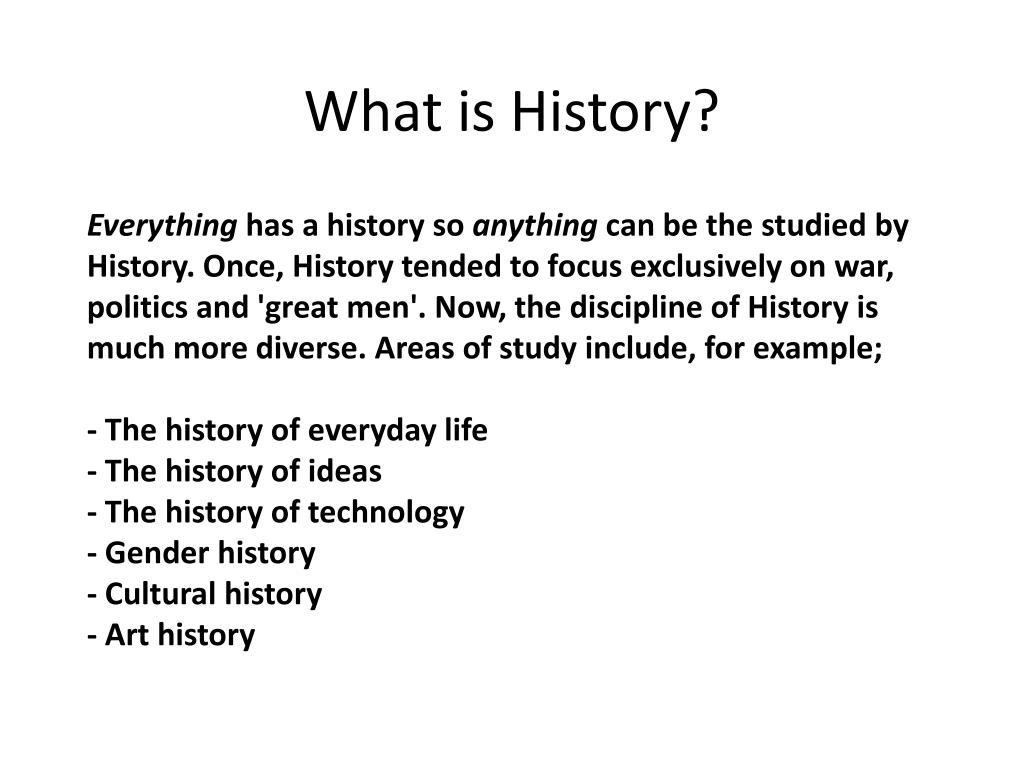 What is History?

Everything has a history so anything can be the studied by History. Once, History tended to focus exclusively on war, politics and 'great men'. Now, the discipline of History is much more diverse. Areas of study include, for example;

- The history of everyday life
- The history of ideas
- The history of technology
- Gender history
- Cultural history
- Art history